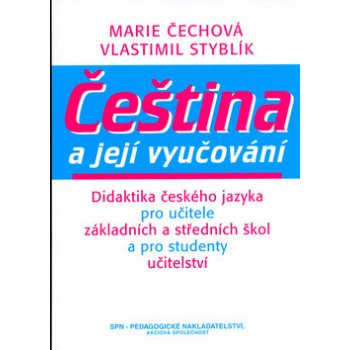 MARIE ČECHOVÁ
VLASTIMIL STYBLÍK

Čeština
a její vyučování

Didaktika českého jazyka pro učitele základních a středních škol a pro studenty učitelství

SPN - PEDAGOGICKÉ NAKLADATELSTVÍ, AKCIOVÁ SPOLEČNOST